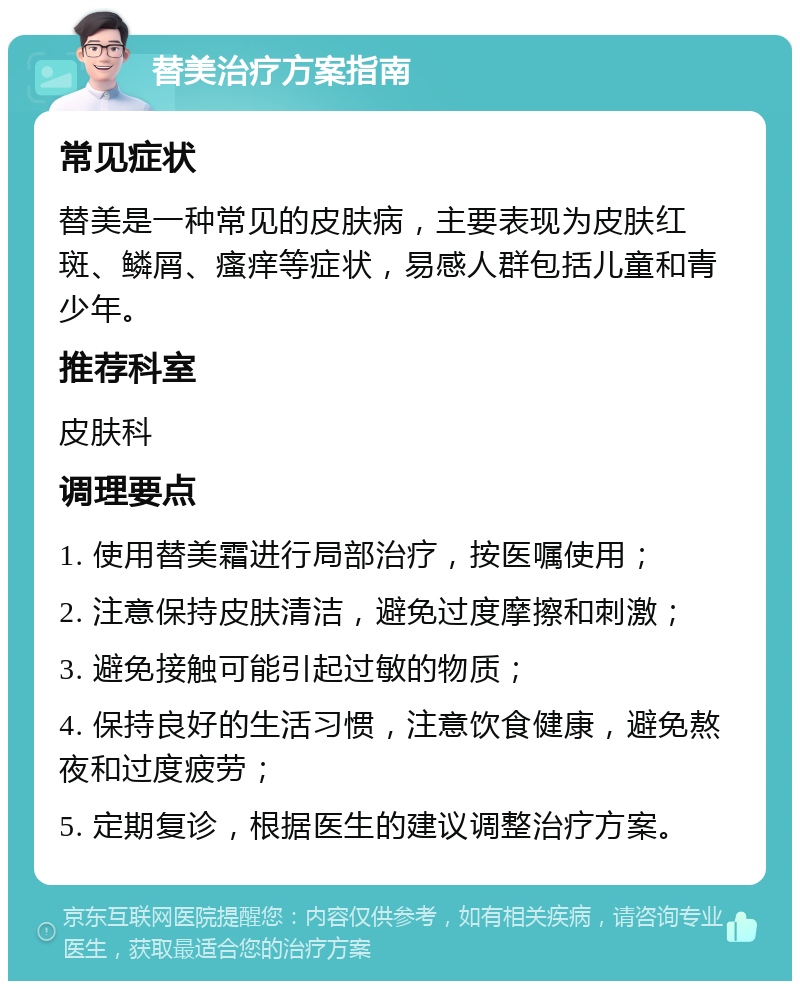 替美治疗方案指南

常见症状

替美是一种常见的皮肤病，主要表现为皮肤红斑、鳞屑、瘙痒等症状，易感人群包括儿童和青少年。

推荐科室

皮肤科

调理要点

1. 使用替美霜进行局部治疗，按医嘱使用；

2. 注意保持皮肤清洁，避免过度摩擦和刺激；

3. 避免接触可能引起过敏的物质；

4. 保持良好的生活习惯，注意饮食健康，避免熬夜和过度疲劳；

5. 定期复诊，根据医生的建议调整治疗方案。

京东互联网医院提醒您：内容仅供参考，如有相关疾病，请咨询专业医生，获取最适合您的治疗方案